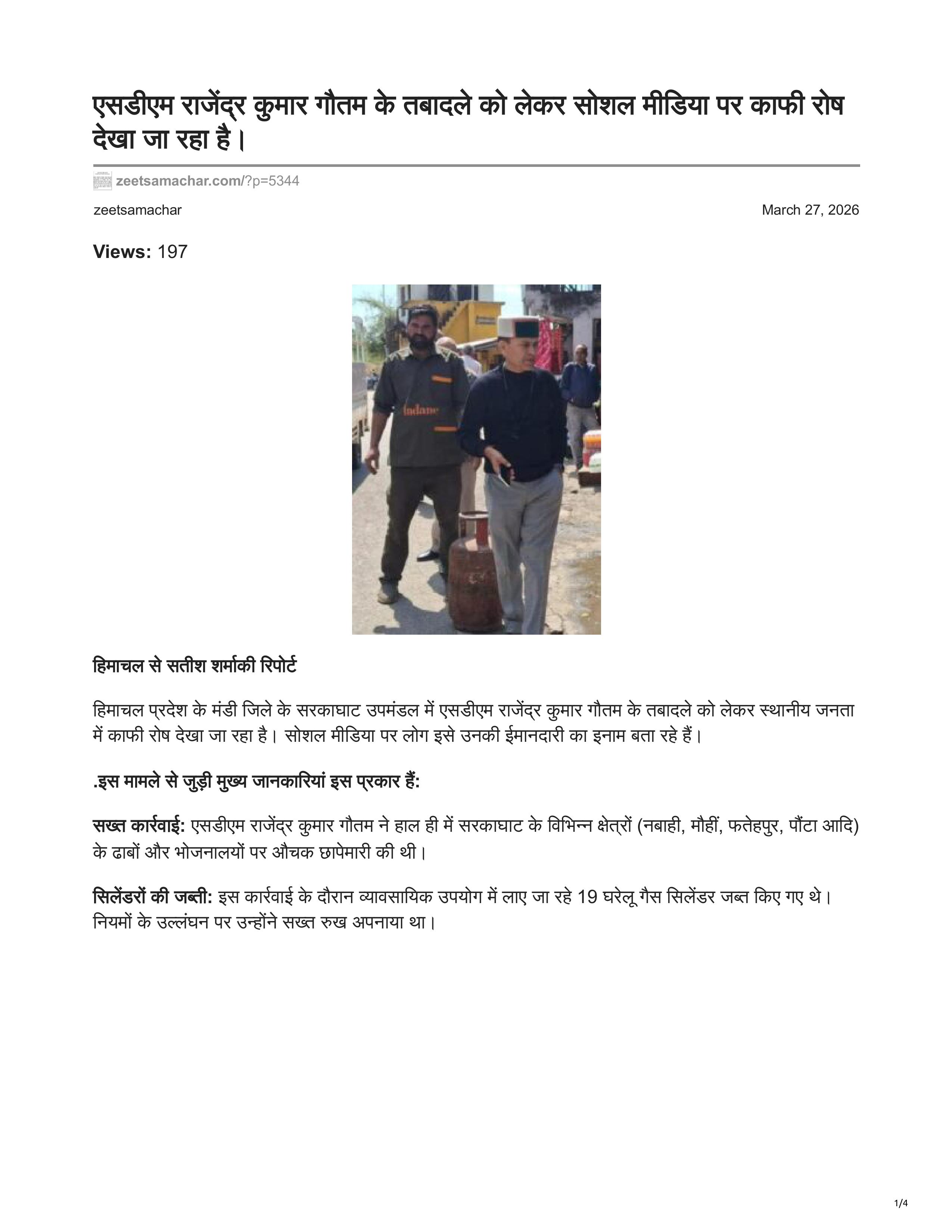 एसडीएम राजेंद्र कुमार गौतम के तबादले को लेकर सोशल मीडिया पर काफी रोष देखा जा रहा है।

zeetsamachar.com/?p=5344

zeetsamachar

March 27, 2026

Views: 197

Indane

हिमाचल से सतीश शर्माकी रिपोर्ट

हिमाचल प्रदेश के मंडी जिले के सरकाघाट उपमंडल में एसडीएम राजेंद्र कुमार गौतम के तबादले को लेकर स्थानीय जनता में काफी रोष देखा जा रहा है। सोशल मीडिया पर लोग इसे उनकी ईमानदारी का इनाम बता रहे हैं।

.इस मामले से जुड़ी मुख्य जानकारियां इस प्रकार हैं:

सख्त कार्रवाई: एसडीएम राजेंद्र कुमार गौतम ने हाल ही में सरकाघाट के विभिन्न क्षेत्रों (नबाही, मौहीं, फतेहपुर, पौंटा आदि) के ढाबों और भोजनालयों पर औचक छापेमारी की थी।

सिलेंडरों की जब्ती: इस कार्रवाई के दौरान व्यावसायिक उपयोग में लाए जा रहे 19 घरेलू गैस सिलेंडर जब्त किए गए थे। नियमों के उल्लंघन पर उन्होंने सख्त रुख अपनाया था।

1/4